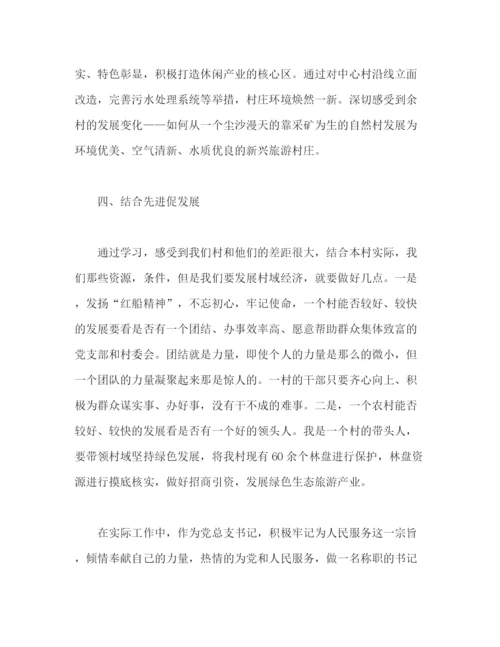 实、特色彰显，积极打造休闲产业的核心区。通过对中心村沿线立面改造，完善污水处理系统等举措，村庄环境焕然一新。深切感受到余村的发展变化——如何从一个尘沙漫天的靠采矿为生的自然村发展为环境优美、空气清新、水质优良的新兴旅游村庄。

四、结合先进促发展

通过学习，感受到我们村和他们的差距很大，结合本村实际，我们那些资源，条件，但是我们要发展村域经济，就要做好几点。一是，发扬“红船精神”，不忘初心，牢记使命，一个村能否较好、较快的发展要看是否有一个团结、办事效率高、愿意帮助群众集体致富的党支部和村委会。团结就是力量，即使个人的力量是那么的微小，但一个团队的力量凝聚起来那是惊人的。一村的干部只要齐心向上、积极为群众谋实事、办好事，没有干不成的难事。二是，一个农村能否较好、较快的发展看是否有一个好的领头人。我是一个村的带头人，要带领村域坚持绿色发展，将我村现有60余个林盘进行保护，林盘资源进行摸底核实，做好招商引资，发展绿色生态旅游产业。

在实际工作中，作为党总支书记，积极牢记为人民服务这一宗旨，倾情奉献自己的力量，热情的为党和人民服务，做一名称职的书记